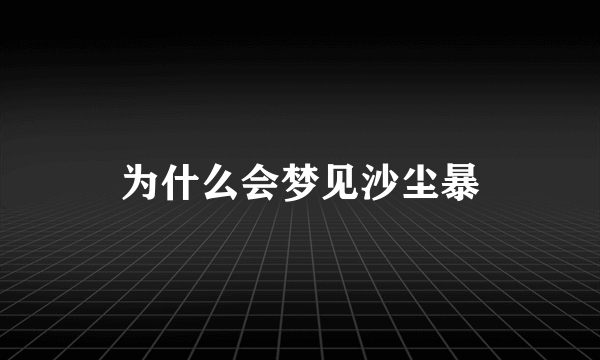 为什么会梦见沙尘暴